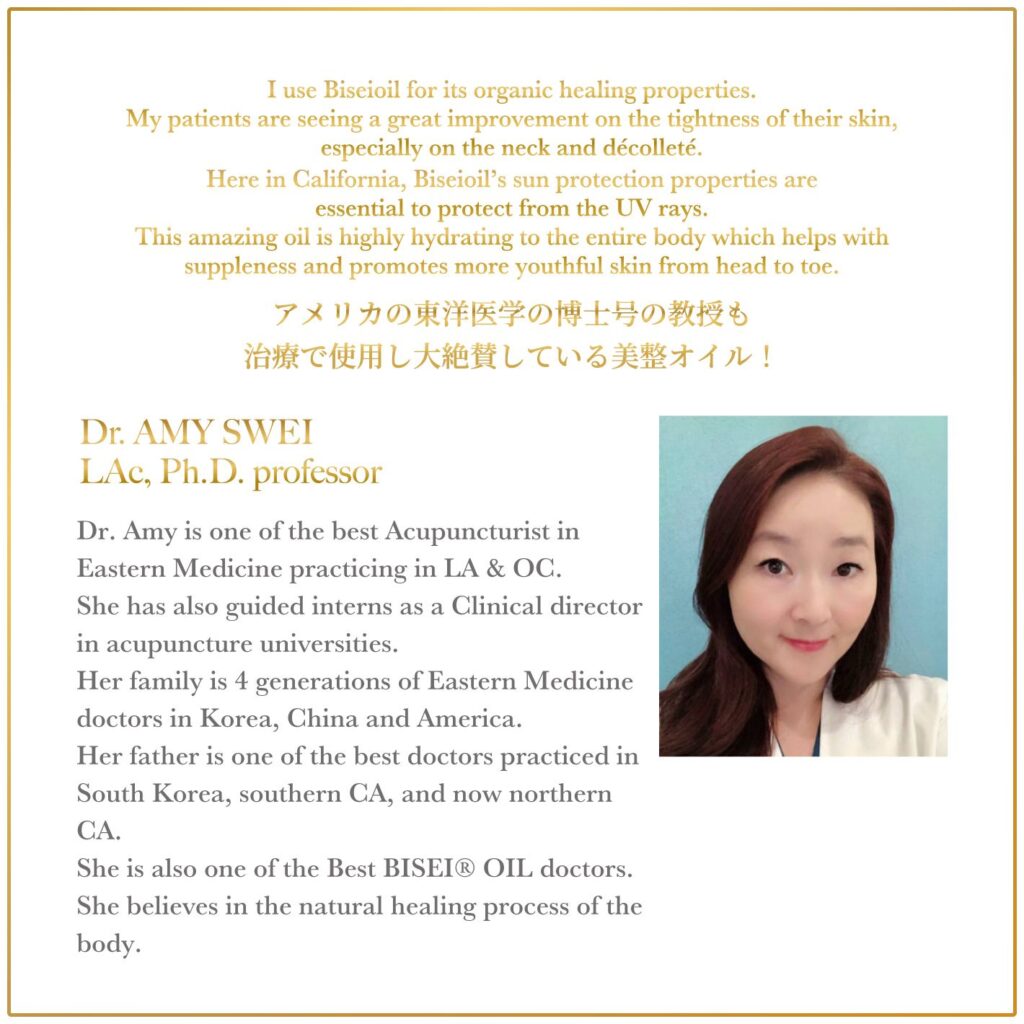 I use Biseioil for its organic healing properties.
My patients are seeing a great improvement on the tightness of their skin, especially on the neck and décolleté.
Here in California, Biseioil's sun protection properties are essential to protect from the UV rays.
This amazing oil is highly hydrating to the entire body which helps with suppleness and promotes more youthful skin from head to toe.

アメリカの東洋医学の博士号の教授も
治療で使用し大絶賛している美整オイル！

Dr. AMY SWEI
LAc, Ph.D. professor

Dr. Amy is one of the best Acupuncturist in Eastern Medicine practicing in LA & OC.
She has also guided interns as a Clinical director in acupuncture universities.
Her family is 4 generations of Eastern Medicine doctors in Korea, China and America.
Her father is one of the best doctors practiced in South Korea, southern CA, and now northern CA.
She is also one of the Best BISEI® OIL doctors.
She believes in the natural healing process of the body.